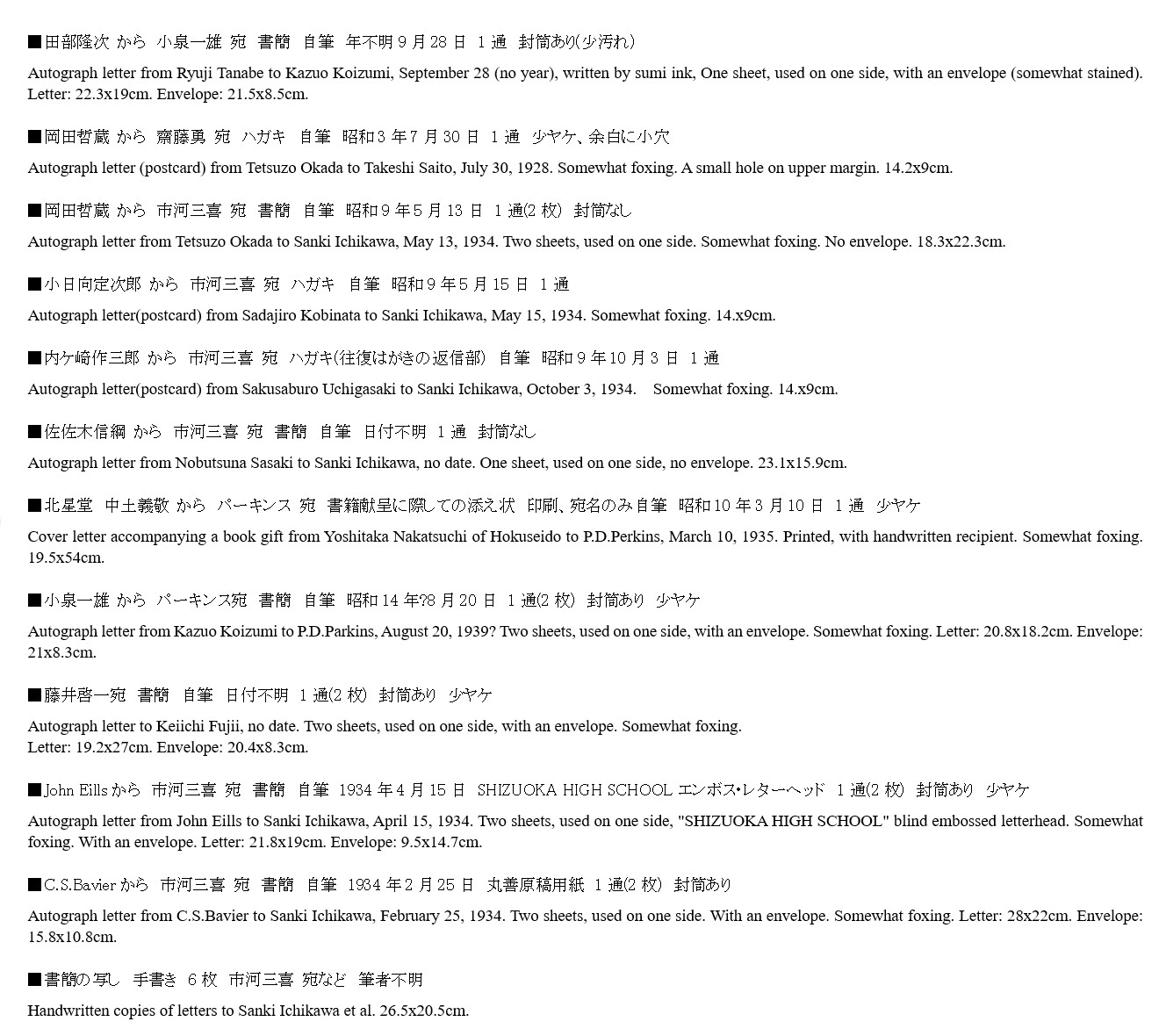 ■田部隆次 から 小泉一雄 宛 書簡 自筆 年不明 9 月 28 日 1 通 封筒あり(少汚れ)

Autograph letter from Ryuji Tanabe to Kazuo Koizumi, September 28 (no year), written by sumi ink, One sheet, used on one side, with an envelope (somewhat stained). Letter: 22.3x19cm. Envelope: 21.5x8.5cm.

■岡田哲蔵 から 齋藤勇 宛 ハガキ 自筆 昭和 3 年 7 月 30 日 1 通 少ヤケ、余白に小穴

Autograph letter (postcard) from Tetsuzo Okada to Takeshi Saito, July 30, 1928. Somewhat foxing. A small hole on upper margin. 14.2x9cm.

■岡田哲蔵 から 市河三喜 宛 書簡 自筆 昭和 9 年 5 月 13 日 1 通(2 枚) 封筒なし

Autograph letter from Tetsuzo Okada to Sanki Ichikawa, May 13, 1934. Two sheets, used on one side. Somewhat foxing. No envelope. 18.3x22.3cm.

■小日向定次郎 から 市河三喜 宛 ハガキ 自筆 昭和 9 年 5 月 15 日 1 通

Autograph letter(postcard) from Sadajiro Kobinata to Sanki Ichikawa, May 15, 1934. Somewhat foxing. 14.x9cm.

■内ケ崎作三郎 から 市河三喜 宛 ハガキ(往復はがきの返信部) 自筆 昭和 9 年 10 月 3 日 1 通

Autograph letter(postcard) from Sakusaburo Uchigasaki to Sanki Ichikawa, October 3, 1934. Somewhat foxing. 14.x9cm.

■佐佐木信綱 から 市河三喜 宛 書簡 自筆 日付不明 1 通 封筒なし

Autograph letter from Nobutsuna Sasaki to Sanki Ichikawa, no date. One sheet, used on one side, no envelope. 23.1x15.9cm.

■北星堂 中土義敬 から パーキンス 宛 書籍献呈に際しての添え状 印刷、宛名のみ自筆 昭和 10 年 3 月 10 日 1 通 少ヤケ

Cover letter accompanying a book gift from Yoshitaka Nakatsuchi of Hokuseido to P.D.Perkins, March 10, 1935. Printed, with handwritten recipient. Somewhat foxing. 19.5x54cm.

■小泉一雄 から パーキンス宛 書簡 自筆 昭和 14 年?8 月 20 日 1 通(2 枚) 封筒あり 少ヤケ

Autograph letter from Kazuo Koizumi to P.D.Parkins, August 20, 1939? Two sheets, used on one side, with an envelope. Somewhat foxing. Letter: 20.8x18.2cm. Envelope: 21x8.3cm.

■藤井啓一宛 書簡 自筆 日付不明 1 通(2 枚) 封筒あり 少ヤケ

Autograph letter to Keiichi Fujii, no date. Two sheets, used on one side, with an envelope. Somewhat foxing. Letter: 19.2x27cm. Envelope: 20.4x8.3cm.

■John Eills から 市河三喜 宛 書簡 自筆 1934 年 4 月 15 日 SHIZUOKA HIGH SCHOOL エンボス・レターヘッド 1 通(2 枚) 封筒あり 少ヤケ

Autograph letter from John Eills to Sanki Ichikawa, April 15, 1934. Two sheets, used on one side, "SHIZUOKA HIGH SCHOOL" blind embossed letterhead. Somewhat foxing. With an envelope. Letter: 21.8x19cm. Envelope: 9.5x14.7cm.

■C.S.Bavier から 市河三喜 宛 書簡 自筆 1934 年 2 月 25 日 丸善原稿用紙 1 通(2 枚) 封筒あり

Autograph letter from C.S.Bavier to Sanki Ichikawa, February 25, 1934. Two sheets, used on one side. With an envelope. Somewhat foxing. Letter: 28x22cm. Envelope: 15.8x10.8cm.

■書簡の写し 手書き 6 枚 市河三喜 宛など 筆者不明

Handwritten copies of letters to Sanki Ichikawa et al. 26.5x20.5cm.